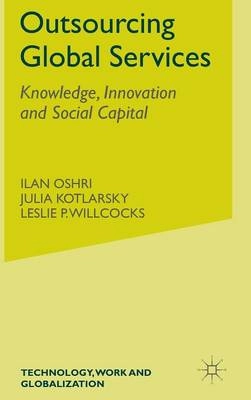 Outsourcing Global Services

Knowledge, Innovation and Social Capital

ILAN OSHRI
JULIA KOTLARSKY
LESLIE P. WILLCOCKS

TECHNOLOGY, WORK AND GLOBALIZATION